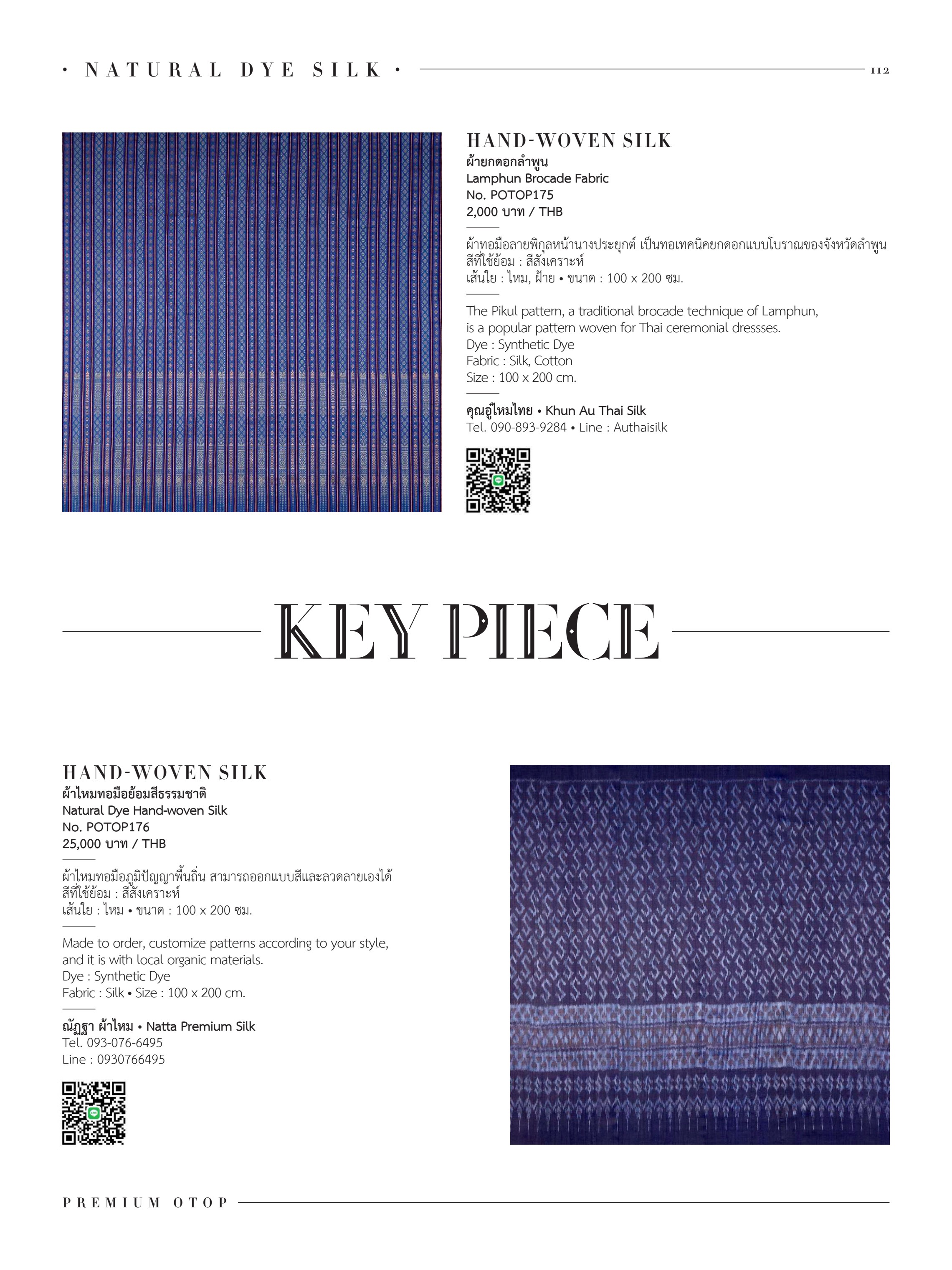 • NATURAL DYE SILK •

112

HAND-WOVEN SILK
ผ้ายกดอกลำพูน
Lamphun Brocade Fabric
No. POTOP175
2,000 บาท / THB

ผ้าทอมือลายพิกุลหน้านางประยุกต์ เป็นทอเทคนิคยกดอกแบบโบราณของจังหวัดลำพูน
สีที่ใช้ย้อม : สีสังเคราะห์
เส้นใย : ไหม, ฝ้าย • ขนาด : 100 x 200 ซม.

The Pikul pattern, a traditional brocade technique of Lamphun, is a popular pattern woven for Thai ceremonial dressses.
Dye : Synthetic Dye
Fabric : Silk, Cotton
Size : 100 x 200 cm.

คุณอู๋ไหมไทย • Khun Au Thai Silk
Tel. 090-893-9284 • Line : Authaisilk

KEY PIECE

HAND-WOVEN SILK
ผ้าไหมทอมือย้อมสีธรรมชาติ
Natural Dye Hand-woven Silk
No. POTOP176
25,000 บาท / THB

ผ้าไหมทอมือภูมิปัญญาพื้นถิ่น สามารถออกแบบสีและลวดลายเองได้
สีที่ใช้ย้อม : สีสังเคราะห์
เส้นใย : ไหม • ขนาด : 100 x 200 ซม.

Made to order, customize patterns according to your style, and it is with local organic materials.
Dye : Synthetic Dye
Fabric : Silk • Size : 100 x 200 cm.

ณัฏฐา ผ้าไหม • Natta Premium Silk
Tel. 093-076-6495
Line : 0930766495

PREMIUM OTOP